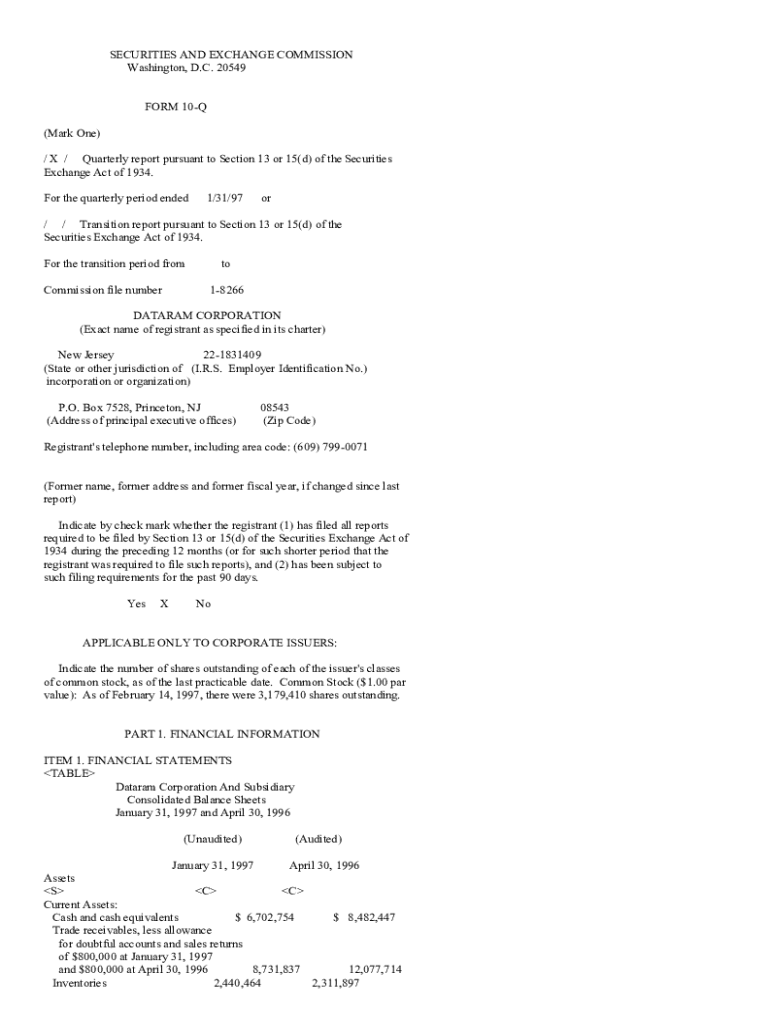 SECURITIES AND EXCHANGE COMMISSION
Washington, D.C. 20549

FORM 10-Q

(Mark One)

/ X / Quarterly report pursuant to Section 13 or 15(d) of the Securities Exchange Act of 1934.

For the quarterly period ended 1/31/97 or

/ / Transition report pursuant to Section 13 or 15(d) of the Securities Exchange Act of 1934.

For the transition period from to

Commission file number 1-8266

DATARAM CORPORATION
(Exact name of registrant as specified in its charter)

New Jersey 22-1831409
(State or other jurisdiction of (I.R.S. Employer Identification No.)
incorporation or organization)

P.O. Box 7528, Princeton, NJ 08543
(Address of principal executive offices) (Zip Code)

Registrant's telephone number, including area code: (609) 799-0071

(Former name, former address and former fiscal year, if changed since last report)

Indicate by check mark whether the registrant (1) has filed all reports required to be filed by Section 13 or 15(d) of the Securities Exchange Act of 1934 during the preceding 12 months (or for such shorter period that the registrant was required to file such reports), and (2) has been subject to such filing requirements for the past 90 days.

Yes X No

APPLICABLE ONLY TO CORPORATE ISSUERS:

Indicate the number of shares outstanding of each of the issuer's classes of common stock, as of the last practicable date. Common Stock ($1.00 par value): As of February 14, 1997, there were 3,179,410 shares outstanding.

PART 1. FINANCIAL INFORMATION

ITEM 1. FINANCIAL STATEMENTS
<TABLE>
Dataram Corporation And Subsidiary
Consolidated Balance Sheets
January 31, 1997 and April 30, 1996

(Unaudited) (Audited)

January 31, 1997 April 30, 1996
Assets
<S> <C> <C>
Current Assets:
Cash and cash equivalents $ 6,702,754 $ 8,482,447
Trade receivables, less allowance
for doubtful accounts and sales returns
of $800,000 at January 31, 1997
and $800,000 at April 30, 1996 8,731,837 12,077,714
Inventories 2,440,464 2,311,897